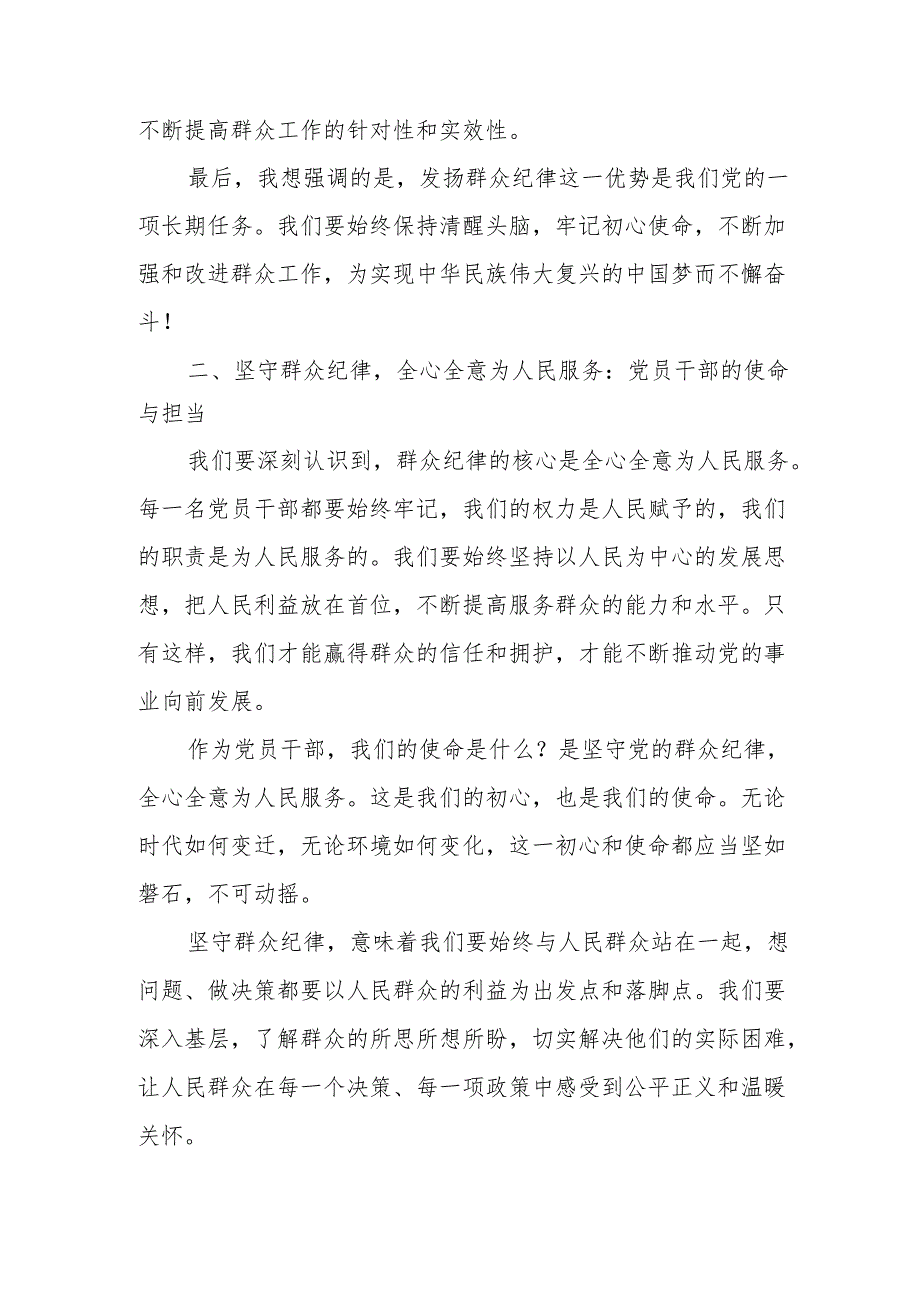 不断提高群众工作的针对性和实效性。

最后，我想强调的是，发扬群众纪律这一优势是我们党的一项长期任务。我们要始终保持清醒头脑，牢记初心使命，不断加强和改进群众工作，为实现中华民族伟大复兴的中国梦而不懈奋斗！

二、坚守群众纪律，全心全意为人民服务：党员干部的使命与担当

我们要深刻认识到，群众纪律的核心是全心全意为人民服务。每一名党员干部都要始终牢记，我们的权力是人民赋予的，我们的职责是为人民服务的。我们要始终坚持以人民为中心的发展思想，把人民利益放在首位，不断提高服务群众的能力和水平。只有这样，我们才能赢得群众的信任和拥护，才能不断推动党的事业向前发展。

作为党员干部，我们的使命是什么？是坚守党的群众纪律，全心全意为人民服务。这是我们的初心，也是我们的使命。无论时代如何变迁，无论环境如何变化，这一初心和使命都应当坚如磐石，不可动摇。

坚守群众纪律，意味着我们要始终与人民群众站在一起，想问题、做决策都要以人民群众的利益为出发点和落脚点。我们要深入基层，了解群众的所思所想所盼，切实解决他们的实际困难，让人民群众在每一个决策、每一项政策中感受到公平正义和温暖关怀。